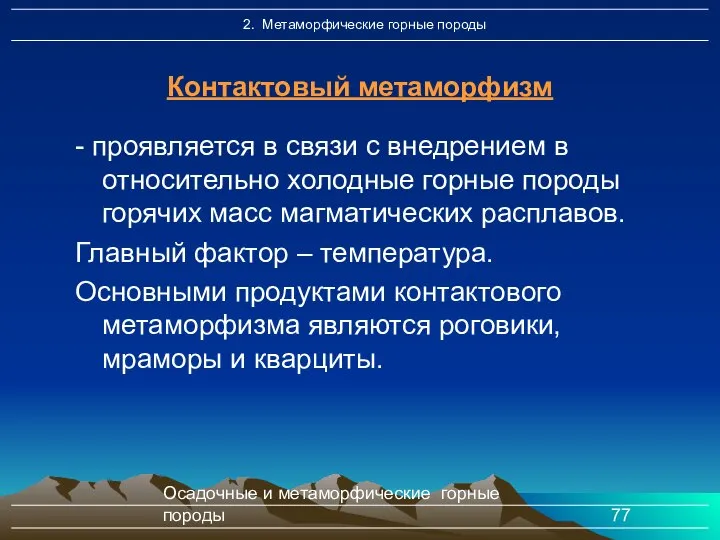 2. Метаморфические горные породы

Контактовый метаморфизм

- проявляется в связи с внедрением в относительно холодные горные породы горячих масс магматических расплавов.

Главный фактор – температура.

Основными продуктами контактового метаморфизма являются роговики, мраморы и кварциты.

Осадочные и метаморфические горные породы

77